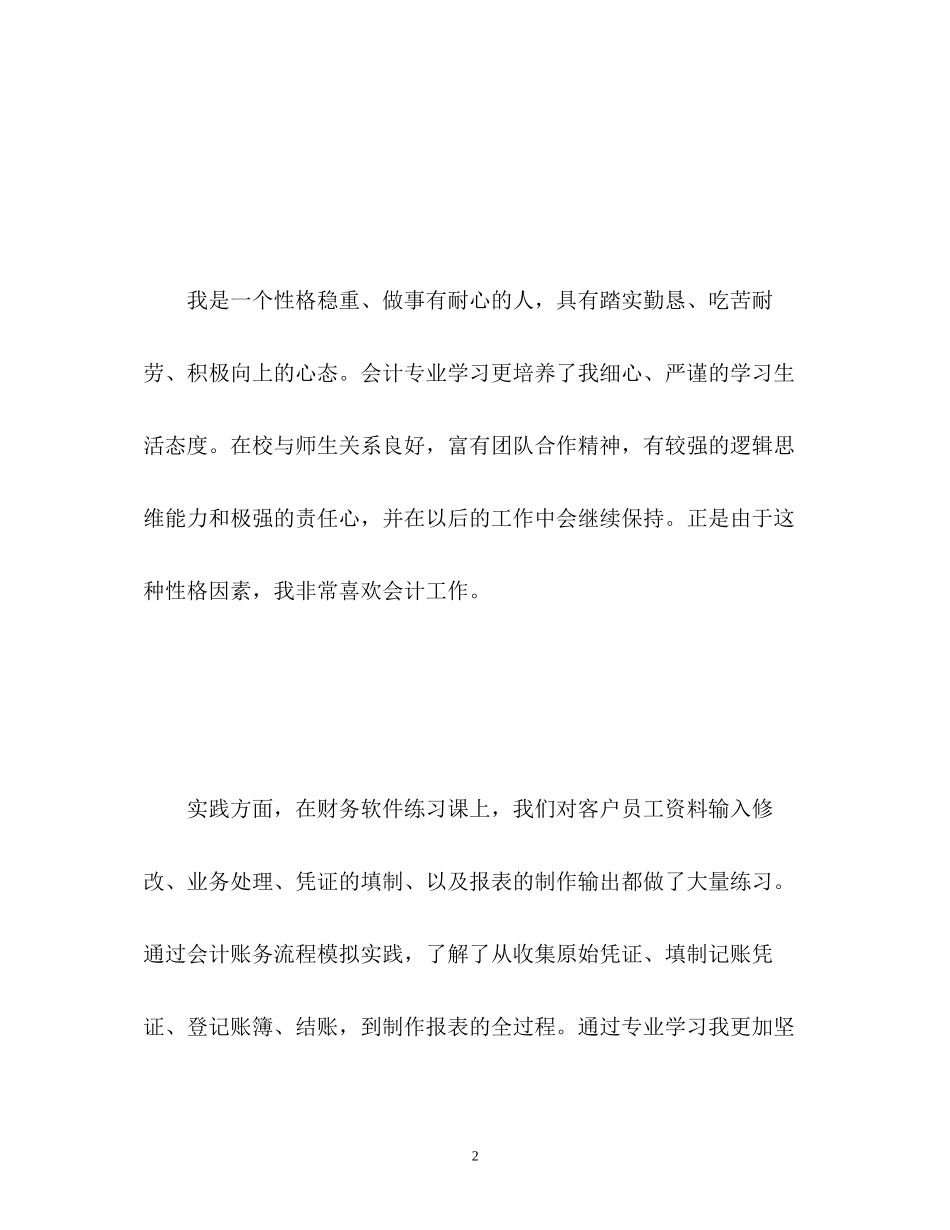 我是一个性格稳重、做事有耐心的人，具有踏实勤恳、吃苦耐劳、积极向上的心态。会计专业学习更培养了我细心、严谨的学习生活态度。在校与师生关系良好，富有团队合作精神，有较强的逻辑思维能力和极强的责任心，并在以后的工作中会继续保持。正是由于这种性格因素，我非常喜欢会计工作。

实践方面，在财务软件练习课上，我们对客户员工资料输入修改、业务处理、凭证的填制、以及报表的制作输出都做了大量练习。通过会计账务流程模拟实践，了解了从收集原始凭证、填制记账凭证、登记账簿、结账，到制作报表的全过程。通过专业学习我更加坚

2